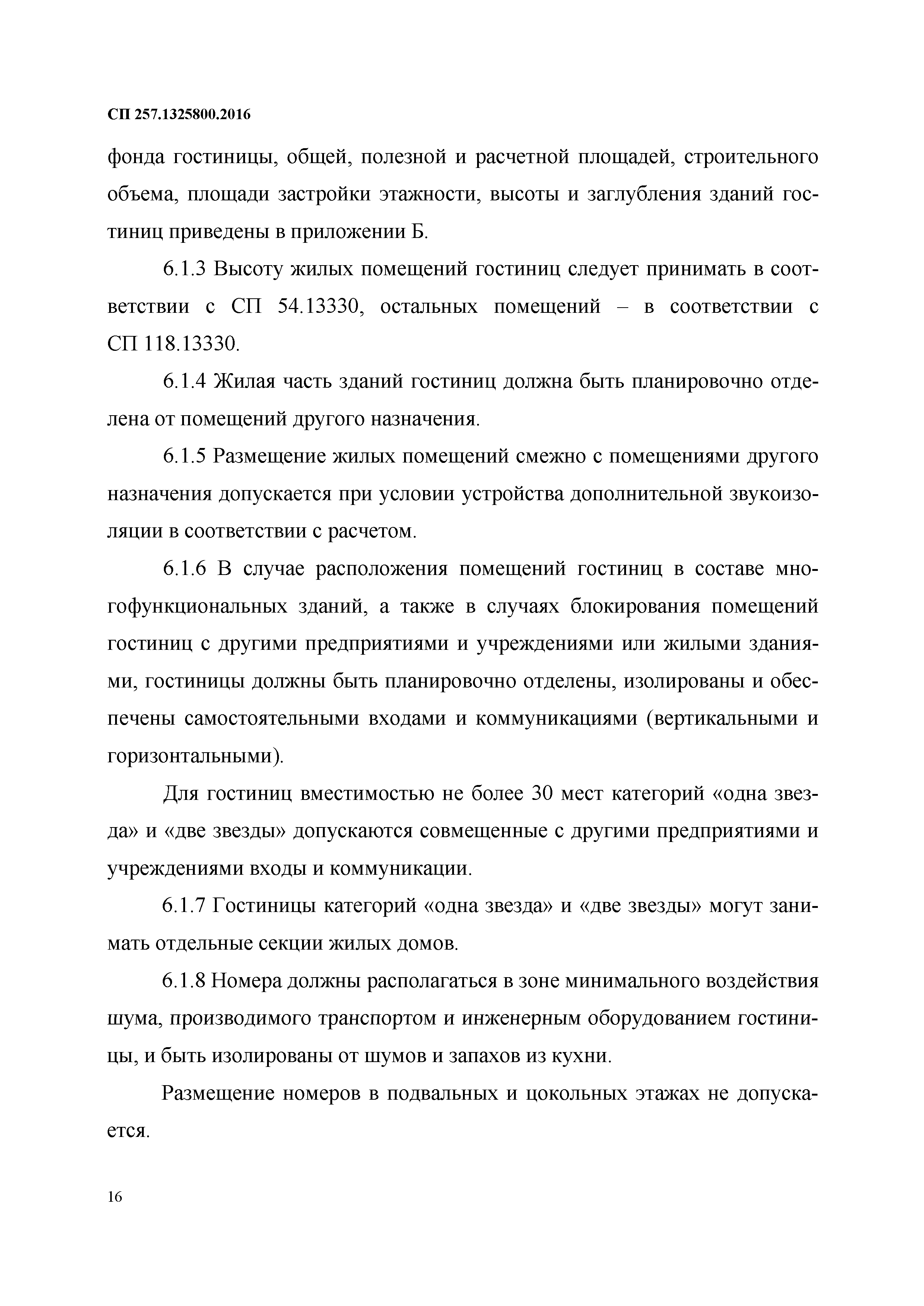 СП 257.1325800.2016

фонда гостиницы, общей, полезной и расчетной площадей, строительного объема, площади застройки этажности, высоты и заглубления зданий гостиниц приведены в приложении Б.

6.1.3 Высоту жилых помещений гостиниц следует принимать в соответствии с СП 54.13330, остальных помещений – в соответствии с СП 118.13330.

6.1.4 Жилая часть зданий гостиниц должна быть планировочно отделена от помещений другого назначения.

6.1.5 Размещение жилых помещений смежно с помещениями другого назначения допускается при условии устройства дополнительной звукоизоляции в соответствии с расчетом.

6.1.6 В случае расположения помещений гостиниц в составе многофункциональных зданий, а также в случаях блокирования помещений гостиниц с другими предприятиями и учреждениями или жилыми зданиями, гостиницы должны быть планировочно отделены, изолированы и обеспечены самостоятельными входами и коммуникациями (вертикальными и горизонтальными).

Для гостиниц вместимостью не более 30 мест категорий «одна звезда» и «две звезды» допускаются совмещенные с другими предприятиями и учреждениями входы и коммуникации.

6.1.7 Гостиницы категорий «одна звезда» и «две звезды» могут занимать отдельные секции жилых домов.

6.1.8 Номера должны располагаться в зоне минимального воздействия шума, производимого транспортом и инженерным оборудованием гостиницы, и быть изолированы от шумов и запахов из кухни.

Размещение номеров в подвальных и цокольных этажах не допускается.

16